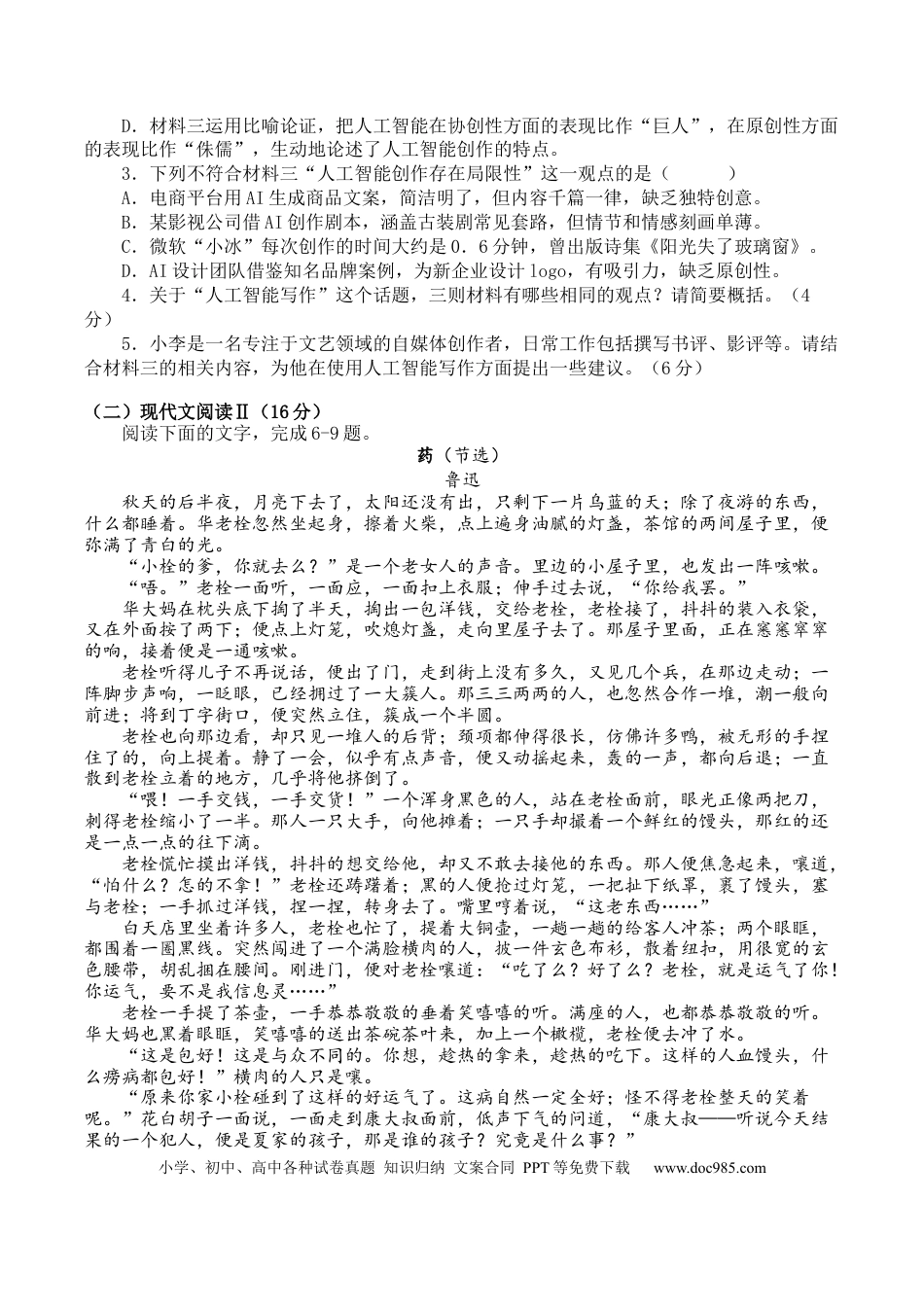 D．材料三运用比喻论证，把人工智能在协创性方面的表现比作“巨人”，在原创性方面的表现比作“侏儒”，生动地论述了人工智能创作的特点。

3．下列不符合材料三“人工智能创作存在局限性”这一观点的是（　　）

A．电商平台用AI生成商品文案，简洁明了，但内容千篇一律，缺乏独特创意。

B．某影视公司借AI创作剧本，涵盖古装剧常见套路，但情节和情感刻画单薄。

C．微软“小冰”每次创作的时间大约是0．6分钟，曾出版诗集《阳光失了玻璃窗》。

D．AI设计团队借鉴知名品牌案例，为新企业设计logo，有吸引力，缺乏原创性。

4．关于“人工智能写作”这个话题，三则材料有哪些相同的观点？请简要概括。（4分）

5．小李是一名专注于文艺领域的自媒体创作者，日常工作包括撰写书评、影评等。请结合材料三的相关内容，为他在使用人工智能写作方面提出一些建议。（6分）

（二）现代文阅读Ⅱ（16分）

阅读下面的文字，完成6-9题。

药（节选）

鲁迅

秋天的后半夜，月亮下去了，太阳还没有出，只剩下一片乌蓝的天；除了夜游的东西，什么都睡着。华老栓忽然坐起身，擦着火柴，点上遍身油腻的灯盏，茶馆的两间屋子里，便弥满了青白的光。

“小栓的爹，你就去么？”是一个老女人的声音。里边的小屋子里，也发出一阵咳嗽。

“唔。”老栓一面听，一面应，一面扣上衣服；伸手过去说，“你给我罢。”

华大妈在枕头底下掏了半天，掏出一包洋钱，交给老栓，老栓接了，抖抖的装入衣袋，又在外面按了两下；便点上灯笼，吹熄灯盏，走向里屋子去了。那屋子里面，正在窸窸窣窣的响，接着便是一通咳嗽。

老栓听得儿子不再说话，便出了门，走到街上没有多久，又见几个兵，在那边走动；一阵脚步声响，一眨眼，已经拥过了一大簇人。那三三两两的人，也忽然合作一堆，潮一般向前进；将到丁字街口，便突然立住，簇成一个半圆。

老栓也向那边看，却只见一堆人的后背；颈项都伸得很长，仿佛许多鸭，被无形的手捏住了的，向上提着。静了一会，似乎有点声音，便又动摇起来，轰的一声，都向后退；一直散到老栓立着的地方，几乎将他挤倒了。

“喂！一手交钱，一手交货！”一个浑身黑色的人，站在老栓面前，眼光正像两把刀，刺得老栓缩小了一半。那人一只大手，向他摊着；一只手却撮着一个鲜红的馒头，那红的还是一点一点的往下滴。

老栓慌忙摸出洋钱，抖抖的想交给他，却又不敢去接他的东西。那人便焦急起来，嚷道，“怕什么？怎的不拿！”老栓还踌躇着；黑的人便抢过灯笼，一把扯下纸罩，裹了馒头，塞与老栓；一手抓过洋钱，捏一捏，转身去了。嘴里哼着说，“这老东西……”

白天店里坐着许多人，老栓也忙了，提着大铜壶，一趟一趟的给客人冲茶；两个眼眶，都围着一圈黑线。突然闯进了一个满脸横肉的人，披一件玄色布衫，散着纽扣，用很宽的玄色腰带，胡乱捆在腰间。刚进门，便对老栓嚷道：“吃了么？好了么？老栓，就是运气了你！你运气，要不是我信息灵……”

老栓一手提了茶壶，一手恭恭敬敬的垂着笑嘻嘻的听。满座的人，也都恭恭敬敬的听。华大妈也黑着眼眶，笑嘻嘻的送出茶碗茶叶来，加上一个橄榄，老栓便去冲了水。

“这是包好！这是与众不同的。你想，趁热的拿来，趁热的吃下。这样的人血馒头，什么痨病都包好！”横肉的人只是嚷。

“原来你家小栓碰到了这样的好运气了。这病自然一定全好；怪不得老栓整天的笑着呢。”花白胡子一面说，一面走到康大叔面前，低声下气的问道，“康大叔——听说今天结果的一个犯人，便是夏家的孩子，那是谁的孩子？究竟是什么事？”

小学、初中、高中各种试卷真题 知识归纳 文案合同 PPT等免费下载　www.doc985.com